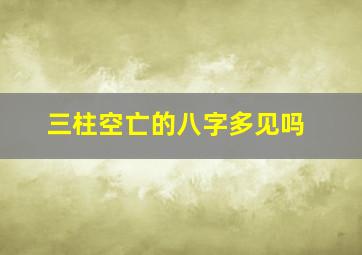 三柱空亡的八字多见吗